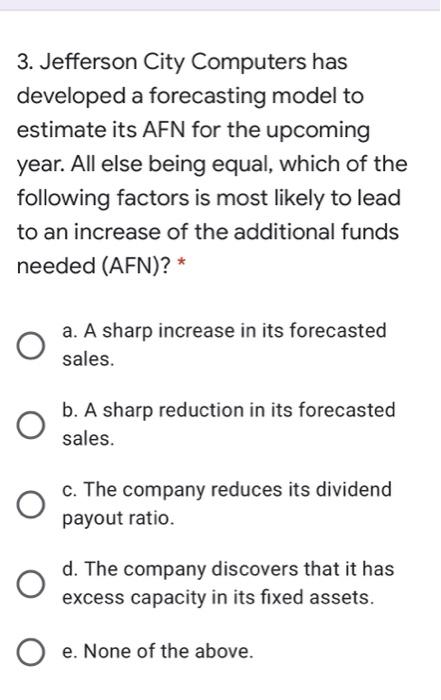 3. Jefferson City Computers has developed a forecasting model to estimate its AFN for the upcoming year. All else being equal, which of the following factors is most likely to lead to an increase of the additional funds needed (AFN)? *

a. A sharp increase in its forecasted sales.

b. A sharp reduction in its forecasted sales.

c. The company reduces its dividend payout ratio.

d. The company discovers that it has excess capacity in its fixed assets.

e. None of the above.